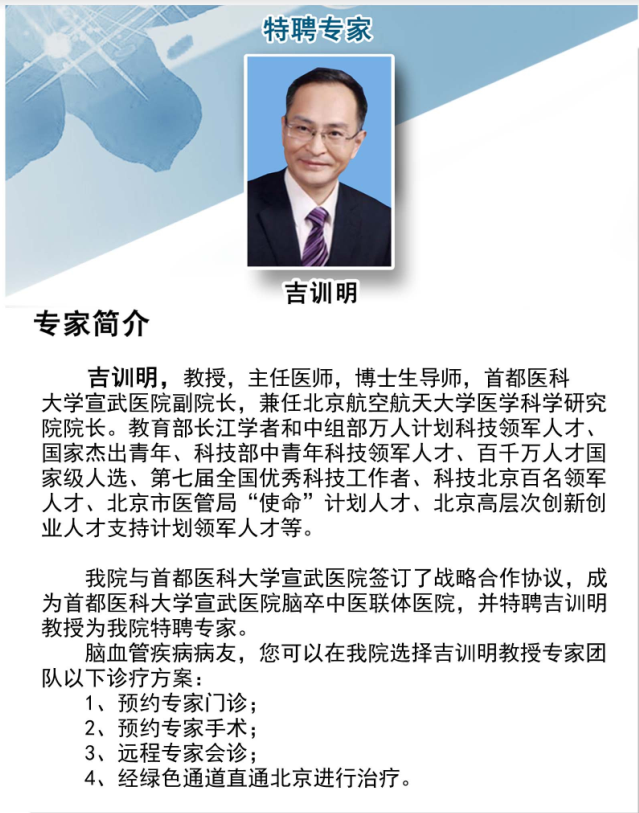 特聘专家

吉训明

专家简介

吉训明，教授，主任医师，博士生导师，首都医科大学宣武医院副院长，兼任北京航空航天大学医学科学研究院院长。教育部长江学者和中组部万人计划科技领军人才、国家杰出青年、科技部中青年科技领军人才、百千万人才国家级人选、第七届全国优秀科技工作者、科技北京百名领军人才、北京市医管局“使命”计划人才、北京高层次创新创业人才支持计划领军人才等。

我院与首都医科大学宣武医院签订了战略合作协议，成为首都医科大学宣武医院脑卒中医联体医院，并特聘吉训明教授为我院特聘专家。

脑血管疾病病友，您可以在我院选择吉训明教授专家团队以下诊疗方案：

1、预约专家门诊；
2、预约专家手术；
3、远程专家会诊；
4、经绿色通道直通北京进行治疗。